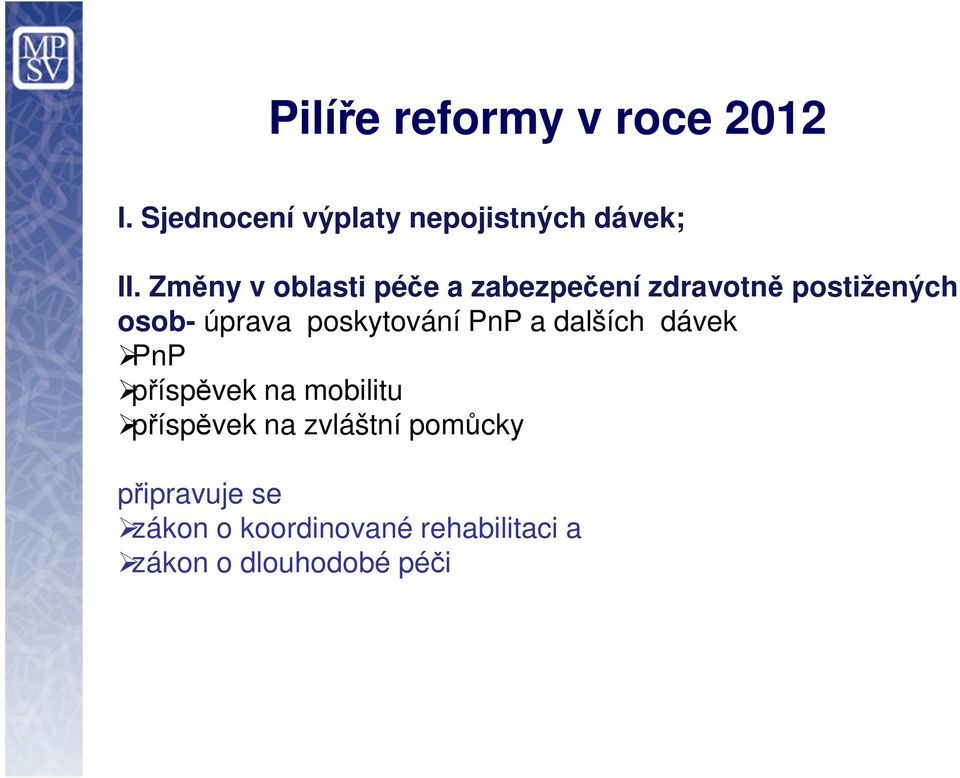 MP
SV

Pilíře reformy v roce 2012

I. Sjednocení výplaty nepojistných dávek;

II. Změny v oblasti péče a zabezpečení zdravotně postižených osob- úprava poskytování PnP a dalších dávek
➢PnP
➢příspěvek na mobilitu
➢příspěvek na zvláštní pomůcky

připravuje se
➢zákon o koordinované rehabilitaci a
➢zákon o dlouhodobé péči